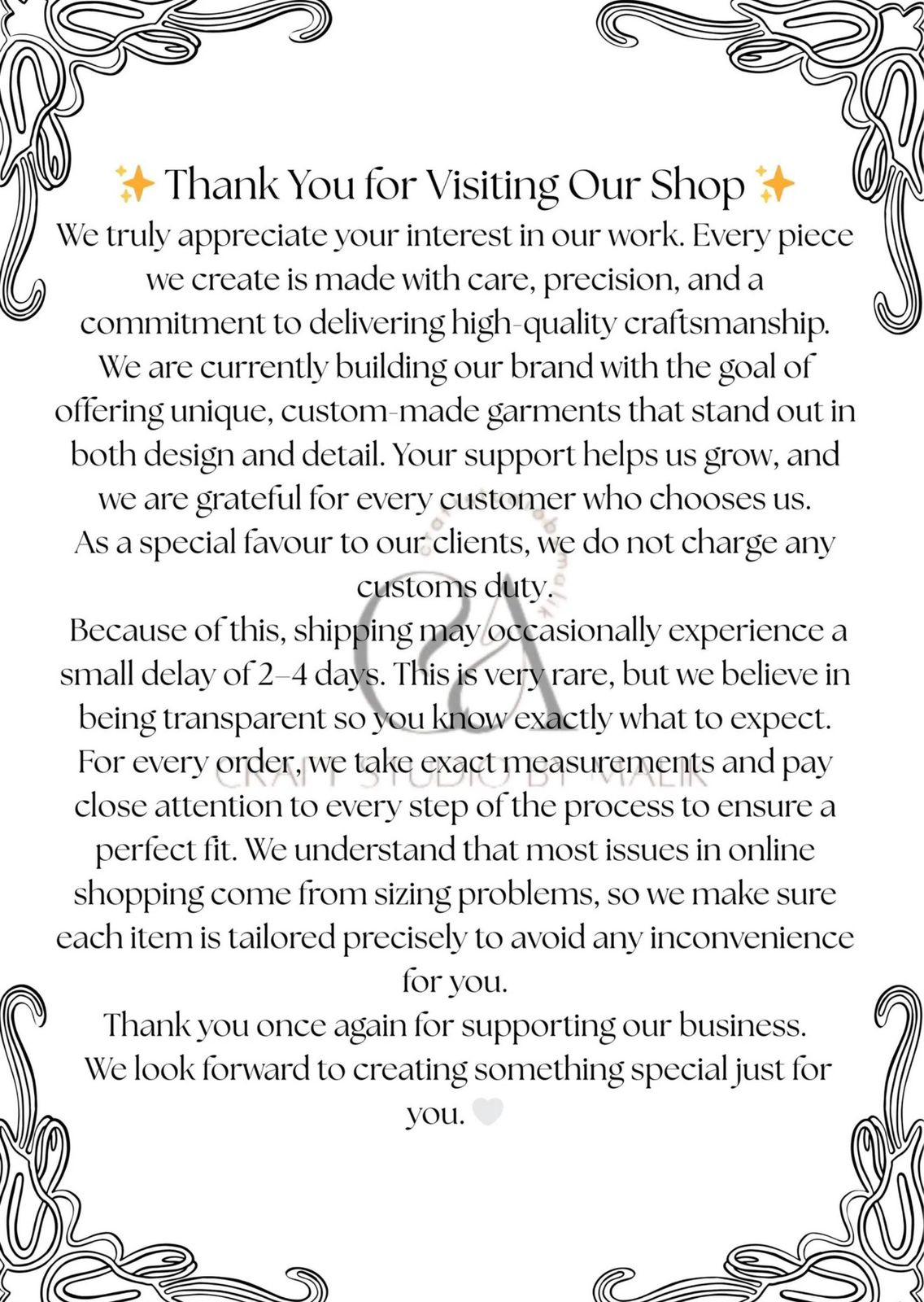 ✨ Thank You for Visiting Our Shop ✨
We truly appreciate your interest in our work. Every piece we create is made with care, precision, and a commitment to delivering high-quality craftsmanship.
We are currently building our brand with the goal of offering unique, custom-made garments that stand out in both design and detail. Your support helps us grow, and we are grateful for every customer who chooses us.
As a special favour to our clients, we do not charge any customs duty.
Because of this, shipping may occasionally experience a small delay of 2–4 days. This is very rare, but we believe in being transparent so you know exactly what to expect.
For every order, we take exact measurements and pay close attention to every step of the process to ensure a perfect fit. We understand that most issues in online shopping come from sizing problems, so we make sure each item is tailored precisely to avoid any inconvenience for you.
Thank you once again for supporting our business.
We look forward to creating something special just for you. 🤍

CRAFT STUDIO BY MALIK